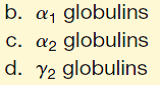 b. $\alpha_1$ globulins
c. $\alpha_2$ globulins
d. $\gamma_2$ globulins